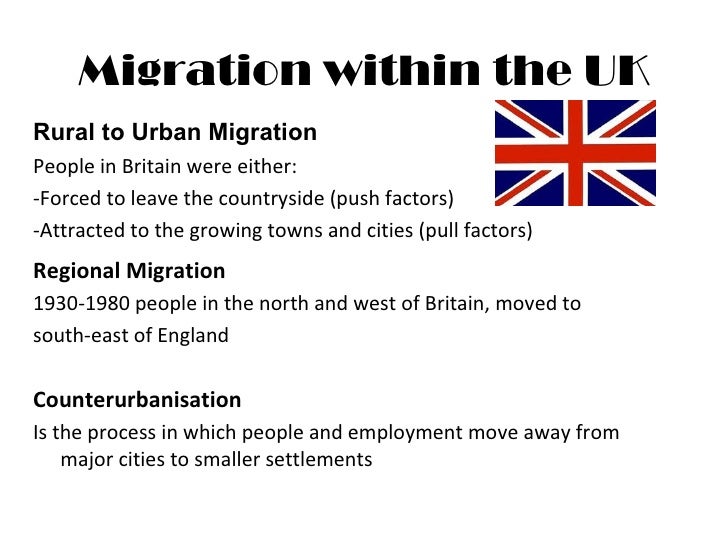 Migration within the UK

Rural to Urban Migration

People in Britain were either:

-Forced to leave the countryside (push factors)

-Attracted to the growing towns and cities (pull factors)

Regional Migration

1930-1980 people in the north and west of Britain, moved to south-east of England

Counterurbanisation

Is the process in which people and employment move away from major cities to smaller settlements